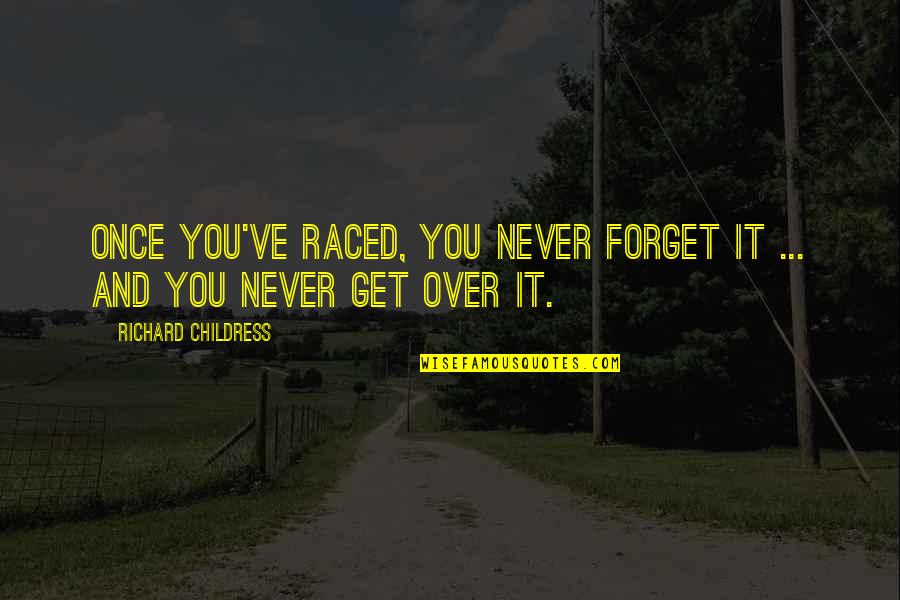 ONCE YOU'VE RACED, YOU NEVER FORGET IT ... AND YOU NEVER GET OVER IT.

RICHARD CHILDRESS

WISEFAMOUSQUOTES.COM